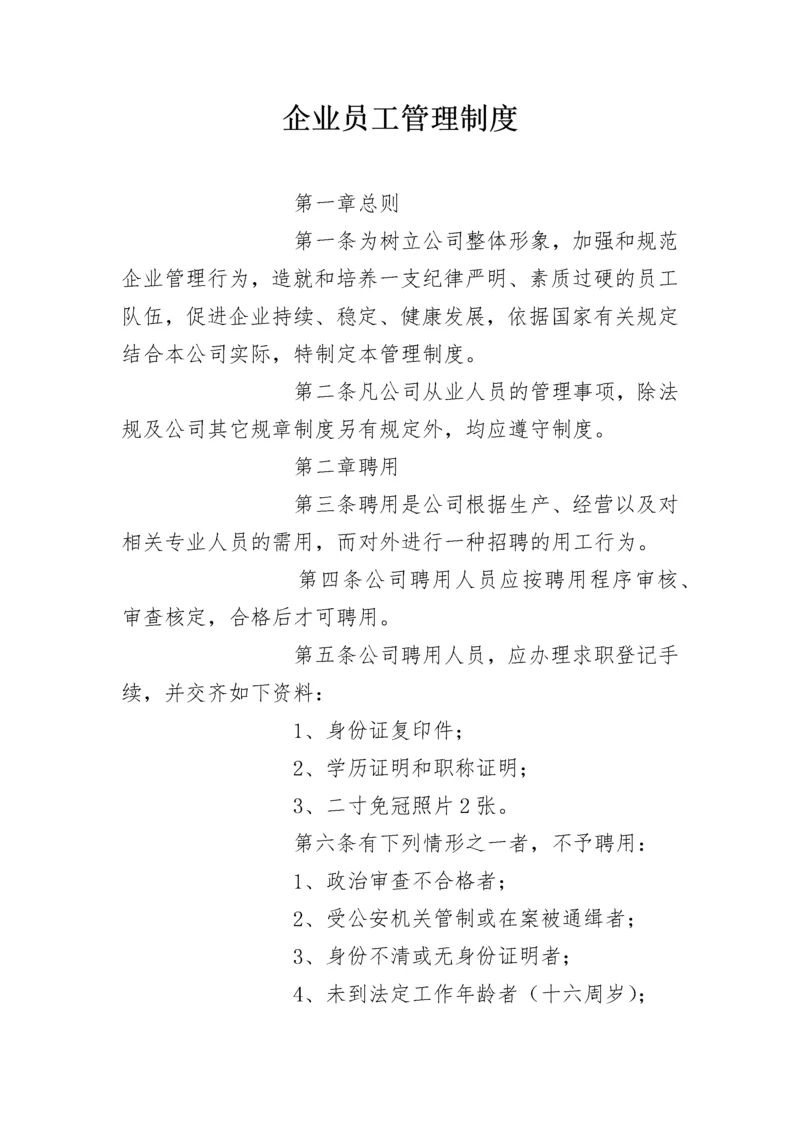 企业员工管理制度

第一章总则

第一条为树立公司整体形象，加强和规范企业管理行为，造就和培养一支纪律严明、素质过硬的员工队伍，促进企业持续、稳定、健康发展，依据国家有关规定结合本公司实际，特制定本管理制度。

第二条凡公司从业人员的管理事项，除法规及公司其它规章制度另有规定外，均应遵守制度。

第二章聘用

第三条聘用是公司根据生产、经营以及对相关专业人员的需用，而对外进行一种招聘的用工行为。

第四条公司聘用人员应按聘用程序审核、审查核定，合格后才可聘用。

第五条公司聘用人员，应办理求职登记手续，并交齐如下资料：

1、身份证复印件；

2、学历证明和职称证明；

3、二寸免冠照片2张。

第六条有下列情形之一者，不予聘用：

1、政治审查不合格者；

2、受公安机关管制或在案被通缉者；

3、身份不清或无身份证明者；

4、未到法定工作年龄者（十六周岁）；